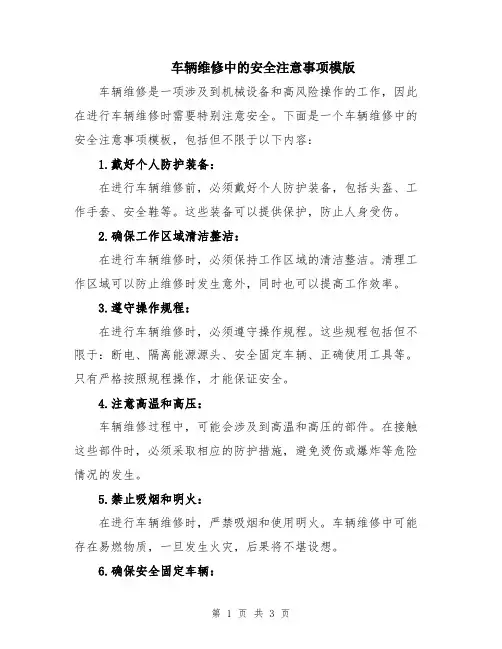 车辆维修中的安全注意事项模版

车辆维修是一项涉及到机械设备和高风险操作的工作，因此在进行车辆维修时需要特别注意安全。下面是一个车辆维修中的安全注意事项模板，包括但不限于以下内容：

1.戴好个人防护装备：

在进行车辆维修前，必须戴好个人防护装备，包括头盔、工作手套、安全鞋等。这些装备可以提供保护，防止人身受伤。

2.确保工作区域清洁整洁：

在进行车辆维修时，必须保持工作区域的清洁整洁。清理工作区域可以防止维修时发生意外，同时也可以提高工作效率。

3.遵守操作规程：

在进行车辆维修时，必须遵守操作规程。这些规程包括但不限于：断电、隔离能源源头、安全固定车辆、正确使用工具等。只有严格按照规程操作，才能保证安全。

4.注意高温和高压：

车辆维修过程中，可能会涉及到高温和高压的部件。在接触这些部件时，必须采取相应的防护措施，避免烫伤或爆炸等危险情况的发生。

5.禁止吸烟和明火：

在进行车辆维修时，严禁吸烟和使用明火。车辆维修中可能存在易燃物质，一旦发生火灾，后果将不堪设想。

6.确保安全固定车辆：

第 1 页 共 3 页